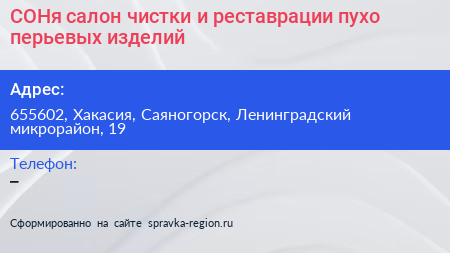 СОНя салон чистки и реставрации пухо перьевых изделий

Адрес:

655602, Хакасия, Саяногорск, Ленинградский микрорайон, 19

Телефон:
–

Сформированно на сайте spravka-region.ru